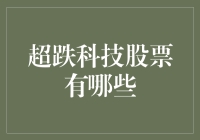 超跌科技股票有哪些